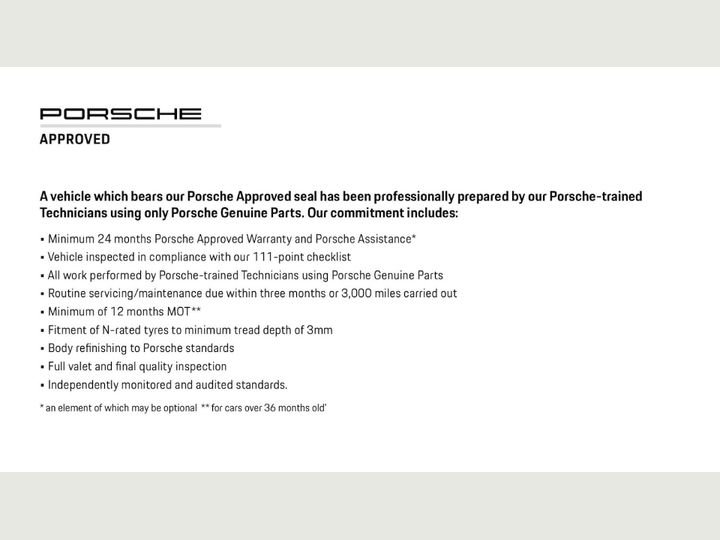 PORSCHE

APPROVED

A vehicle which bears our Porsche Approved seal has been professionally prepared by our Porsche-trained Technicians using only Porsche Genuine Parts. Our commitment includes:

• Minimum 24 months Porsche Approved Warranty and Porsche Assistance*
• Vehicle inspected in compliance with our 111-point checklist
• All work performed by Porsche-trained Technicians using Porsche Genuine Parts
• Routine servicing/maintenance due within three months or 3,000 miles carried out
• Minimum of 12 months MOT**
• Fitment of N-rated tyres to minimum tread depth of 3mm
• Body refinishing to Porsche standards
• Full valet and final quality inspection
• Independently monitored and audited standards.

* an element of which may be optional ** for cars over 36 months old'